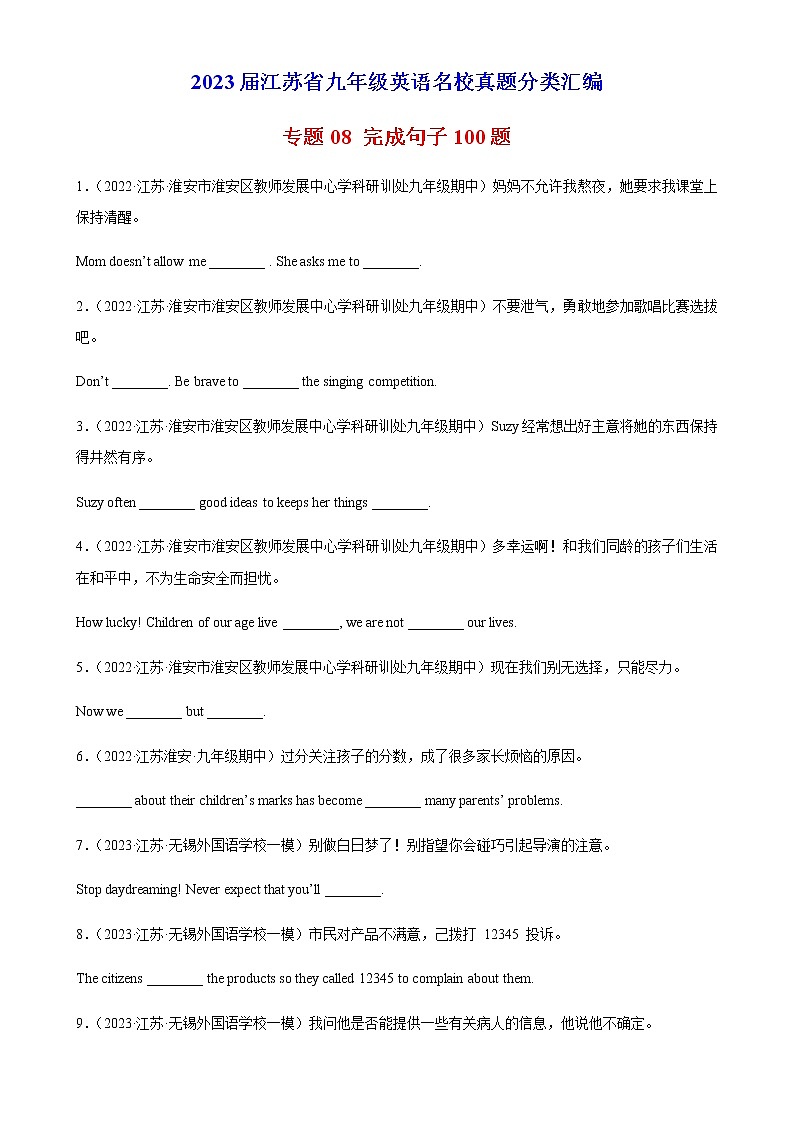 2023 届江苏省九年级英语名校真题分类汇编

专题 08 完成句子 100 题

1.（2022·江苏·淮安市淮安区教师发展中心学科研训处九年级期中）妈妈不允许我熬夜，她要求我课堂上保持清醒。

Mom doesn't allow me ________ . She asks me to ________.

2.（2022·江苏·淮安市淮安区教师发展中心学科研训处九年级期中）不要泄气，勇敢地参加歌唱比赛选拔吧。

Don't ________. Be brave to ________ the singing competition.

3.（2022·江苏·淮安市淮安区教师发展中心学科研训处九年级期中）Suzy 经常想出好主意将她的东西保持得井然有序。

Suzy often ________ good ideas to keeps her things ________.

4.（2022·江苏·淮安市淮安区教师发展中心学科研训处九年级期中）多幸运啊！和我们同龄的孩子们生活在和平中，不为生命安全而担忧。

How lucky! Children of our age live ________, we are not ________ our lives.

5.（2022·江苏·淮安市淮安区教师发展中心学科研训处九年级期中）现在我们别无选择，只能尽力。

Now we ________ but ________.

6.（2022·江苏淮安·九年级期中）过分关注孩子的分数，成了很多家长烦恼的原因。

________ about their children's marks has become ________ many parents' problems.

7.（2023·江苏·无锡外国语学校一模）别做白日梦了！别指望你会碰巧引起导演的注意。

Stop daydreaming! Never expect that you'll ________.

8.（2023·江苏·无锡外国语学校一模）市民对产品不满意，已拨打 12345 投诉。

The citizens ________ the products so they called 12345 to complain about them.

9.（2023·江苏·无锡外国语学校一模）我问他是否能提供一些有关病人的信息，他说他不确定。